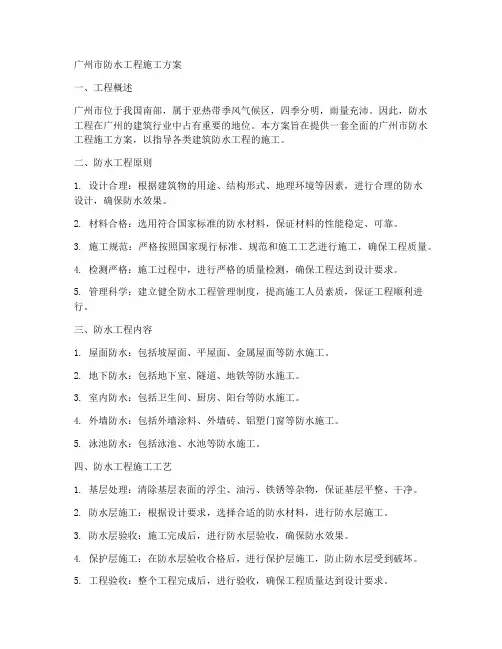 广州市防水工程施工方案

一、工程概述

广州市位于我国南部，属于亚热带季风气候区，四季分明，雨量充沛。因此，防水工程在广州的建筑行业中占有重要的地位。本方案旨在提供一套全面的广州市防水工程施工方案，以指导各类建筑防水工程的施工。

二、防水工程原则

1. 设计合理：根据建筑物的用途、结构形式、地理环境等因素，进行合理的防水设计，确保防水效果。

2. 材料合格：选用符合国家标准的防水材料，保证材料的性能稳定、可靠。

3. 施工规范：严格按照国家现行标准、规范和施工工艺进行施工，确保工程质量。

4. 检测严格：施工过程中，进行严格的质量检测，确保工程达到设计要求。

5. 管理科学：建立健全防水工程管理制度，提高施工人员素质，保证工程顺利进行。

三、防水工程内容

1. 屋面防水：包括坡屋面、平屋面、金属屋面等防水施工。

2. 地下防水：包括地下室、隧道、地铁等防水施工。

3. 室内防水：包括卫生间、厨房、阳台等防水施工。

4. 外墙防水：包括外墙涂料、外墙砖、铝塑门窗等防水施工。

5. 泳池防水：包括泳池、水池等防水施工。

四、防水工程施工工艺

1. 基层处理：清除基层表面的浮尘、油污、铁锈等杂物，保证基层平整、干净。

2. 防水层施工：根据设计要求，选择合适的防水材料，进行防水层施工。

3. 防水层验收：施工完成后，进行防水层验收，确保防水效果。

4. 保护层施工：在防水层验收合格后，进行保护层施工，防止防水层受到破坏。

5. 工程验收：整个工程完成后，进行验收，确保工程质量达到设计要求。